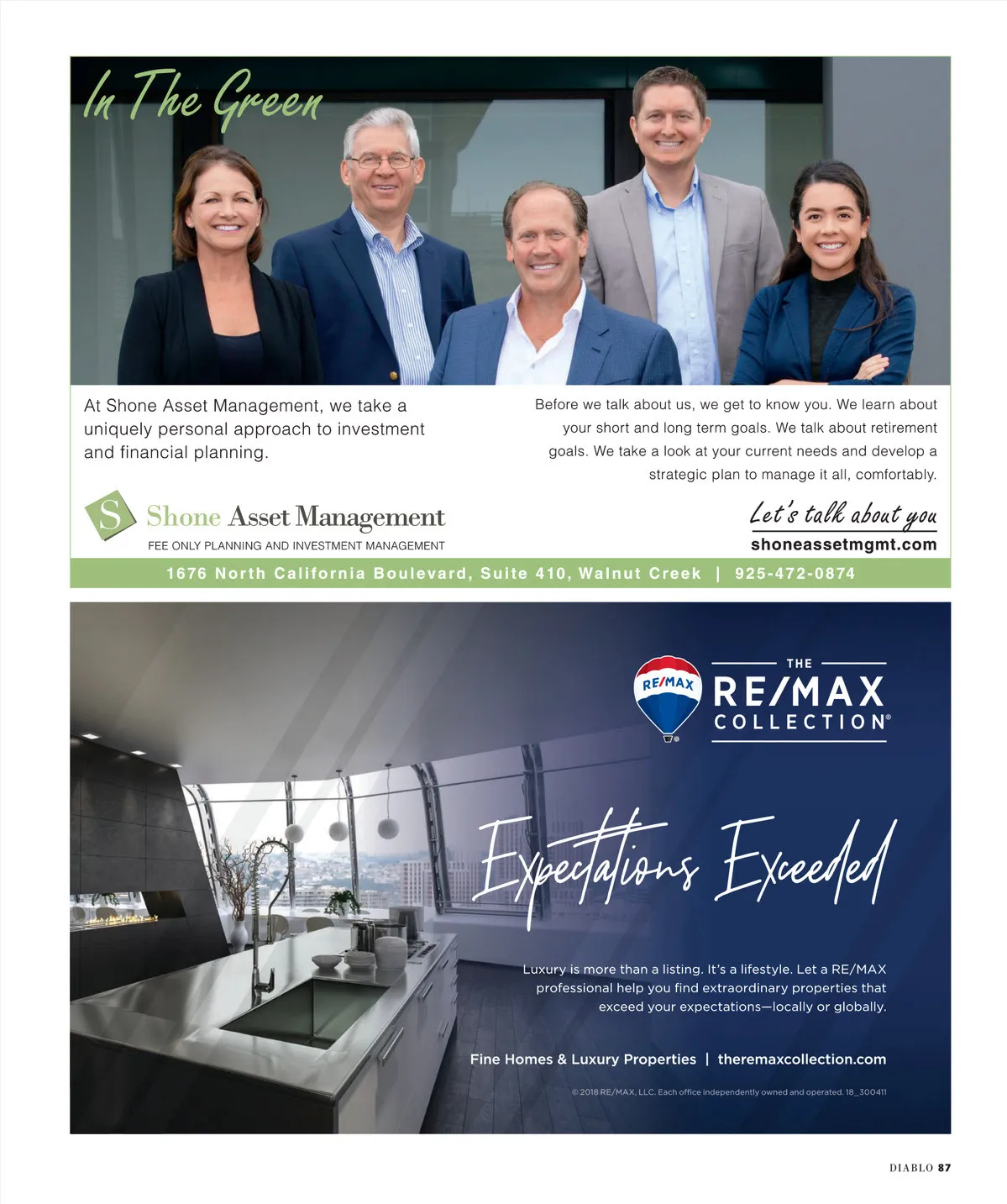 In The Green

At Shone Asset Management, we take a uniquely personal approach to investment and financial planning.

Before we talk about us, we get to know you. We learn about your short and long term goals. We talk about retirement goals. We take a look at your current needs and develop a strategic plan to manage it all, comfortably.

S Shone Asset Management
FEE ONLY PLANNING AND INVESTMENT MANAGEMENT

Let's talk about you
shoneassetmgmt.com

1676 North California Boulevard, Suite 410, Walnut Creek | 925-472-0874

RE/MAX

THE
RE/MAX
COLLECTION®

Expectations Exceeded

Luxury is more than a listing. It's a lifestyle. Let a RE/MAX professional help you find extraordinary properties that exceed your expectations—locally or globally.

Fine Homes & Luxury Properties | theremaxcollection.com

© 2018 RE/MAX, LLC. Each office independently owned and operated. 18_300411

DIABLO 87